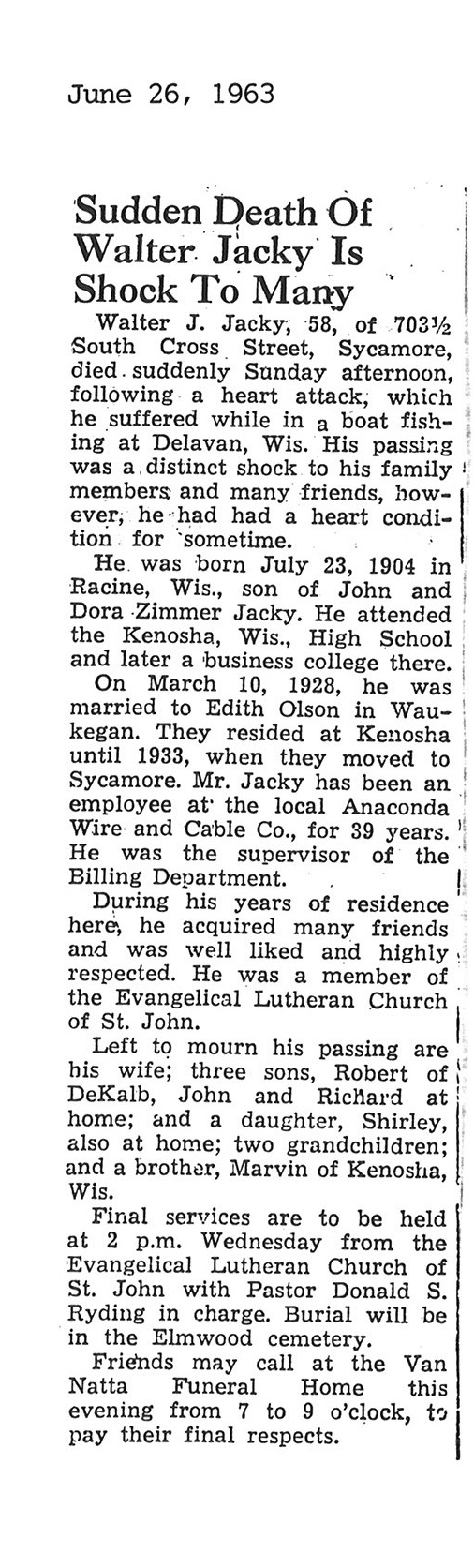 June 26, 1963

Sudden Death Of Walter Jacky Is Shock To Many

Walter J. Jacky, 58, of 703½ South Cross Street, Sycamore, died suddenly Sunday afternoon, following a heart attack, which he suffered while in a boat fishing at Delavan, Wis. His passing was a distinct shock to his family members and many friends, however, he had had a heart condition for sometime.

He was born July 23, 1904 in Racine, Wis., son of John and Dora Zimmer Jacky. He attended the Kenosha, Wis., High School and later a business college there.

On March 10, 1928, he was married to Edith Olson in Waukegan. They resided at Kenosha until 1933, when they moved to Sycamore. Mr. Jacky has been an employee at the local Anaconda Wire and Cable Co., for 39 years. He was the supervisor of the Billing Department.

During his years of residence here, he acquired many friends and was well liked and highly respected. He was a member of the Evangelical Lutheran Church of St. John.

Left to mourn his passing are his wife; three sons, Robert of DeKalb, John and Richard at home; and a daughter, Shirley, also at home; two grandchildren; and a brother, Marvin of Kenosha, Wis.

Final services are to be held at 2 p.m. Wednesday from the Evangelical Lutheran Church of St. John with Pastor Donald S. Ryding in charge. Burial will be in the Elmwood cemetery.

Friends may call at the Van Natta Funeral Home this evening from 7 to 9 o'clock, to pay their final respects.